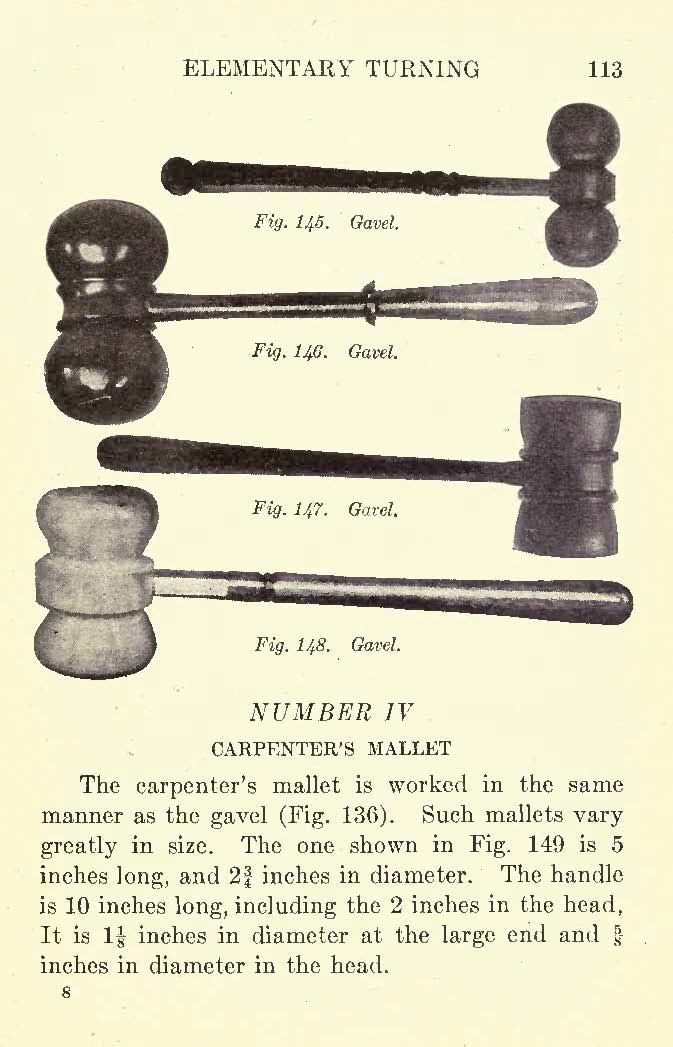 ELEMENTARY TURNING 113

Fig. 145. Gavel.

Fig. 146. Gavel.

Fig. 147. Gavel.

Fig. 148. Gavel.

NUMBER IV

CARPENTER'S MALLET

The carpenter's mallet is worked in the same manner as the gavel (Fig. 136). Such mallets vary greatly in size. The one shown in Fig. 149 is 5 inches long, and $2\frac{3}{4}$ inches in diameter. The handle is 10 inches long, including the 2 inches in the head, It is $1\frac{1}{8}$ inches in diameter at the large end and $\frac{5}{8}$ inches in diameter in the head.

8